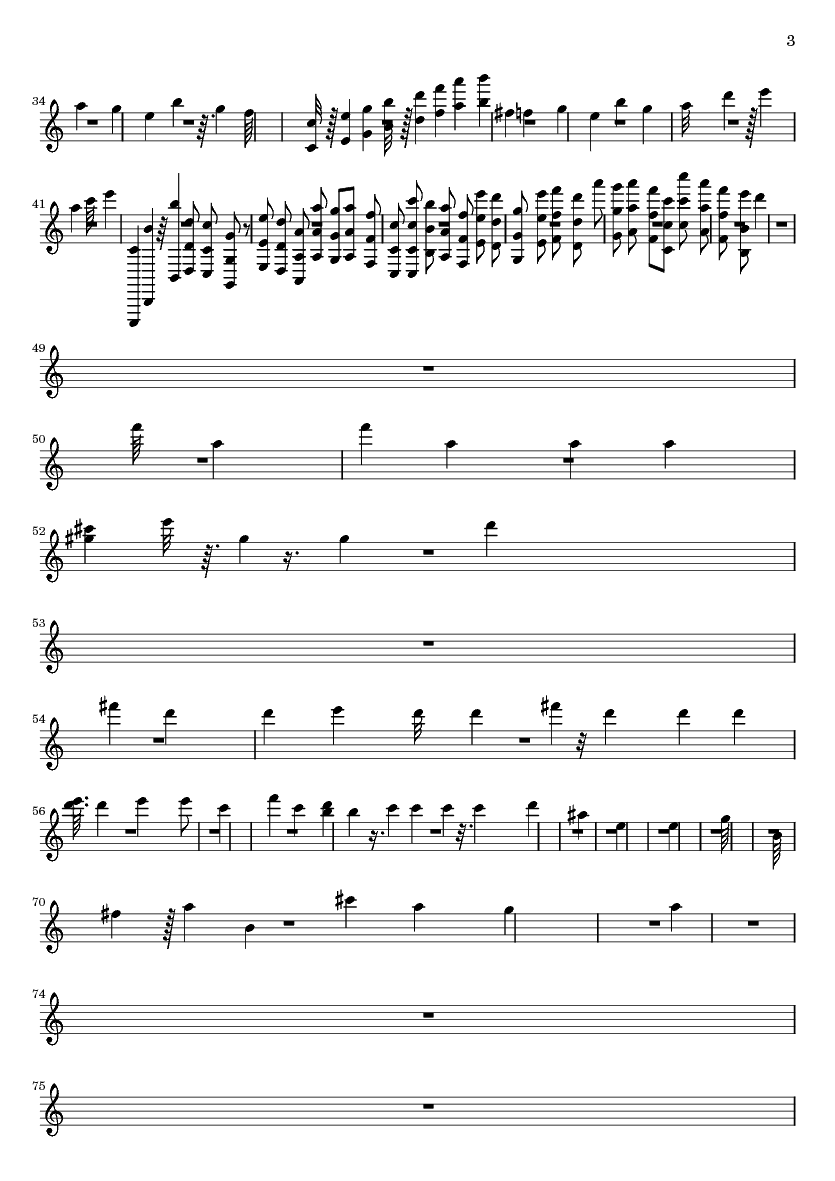 3

34

41

49

50

52

53

54

56

70

74

75